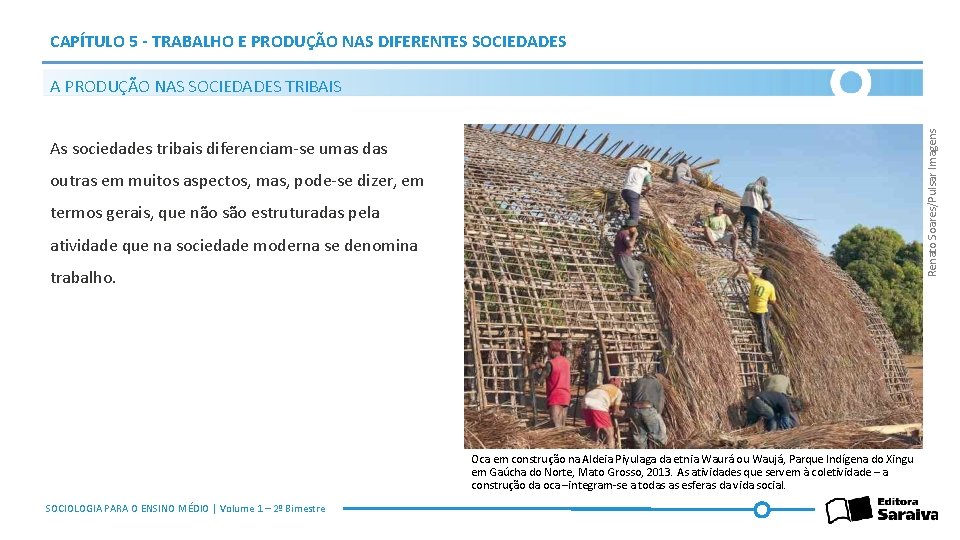 CAPÍTULO 5 - TRABALHO E PRODUÇÃO NAS DIFERENTES SOCIEDADES

A PRODUÇÃO NAS SOCIEDADES TRIBAIS

As sociedades tribais diferenciam-se umas das outras em muitos aspectos, mas, pode-se dizer, em termos gerais, que não são estruturadas pela atividade que na sociedade moderna se denomina trabalho.

Renato Soares/Pulsar Imagens

Oca em construção na Aldeia Piyulaga da etnia Waurá ou Waujá, Parque Indígena do Xingu em Gaúcha do Norte, Mato Grosso, 2013. As atividades que servem à coletividade – a construção da oca – integram-se a todas as esferas da vida social.

SOCIOLOGIA PARA O ENSINO MÉDIO | Volume 1 – 2º Bimestre

Editora Saraiva